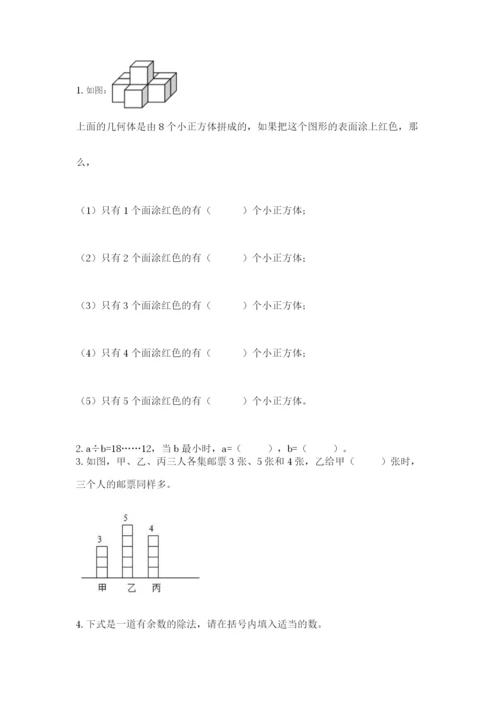 1. 如图：

上面的几何体是由 8 个小正方体拼成的，如果把这个图形的表面涂上红色，那么，

（1）只有 1 个面涂红色的有（　　）个小正方体；

（2）只有 2 个面涂红色的有（　　）个小正方体；

（3）只有 3 个面涂红色的有（　　）个小正方体；

（4）只有 4 个面涂红色的有（　　）个小正方体；

（5）只有 5 个面涂红色的有（　　）个小正方体。

2. a÷b=18……12，当 b 最小时，a=（　　），b=（　　）。
3. 如图，甲、乙、丙三人各集邮票 3 张、5 张和 4 张，乙给甲（　　）张时，三个人的邮票同样多。

3　5　4

甲　乙　丙

4. 下式是一道有余数的除法，请在括号内填入适当的数。